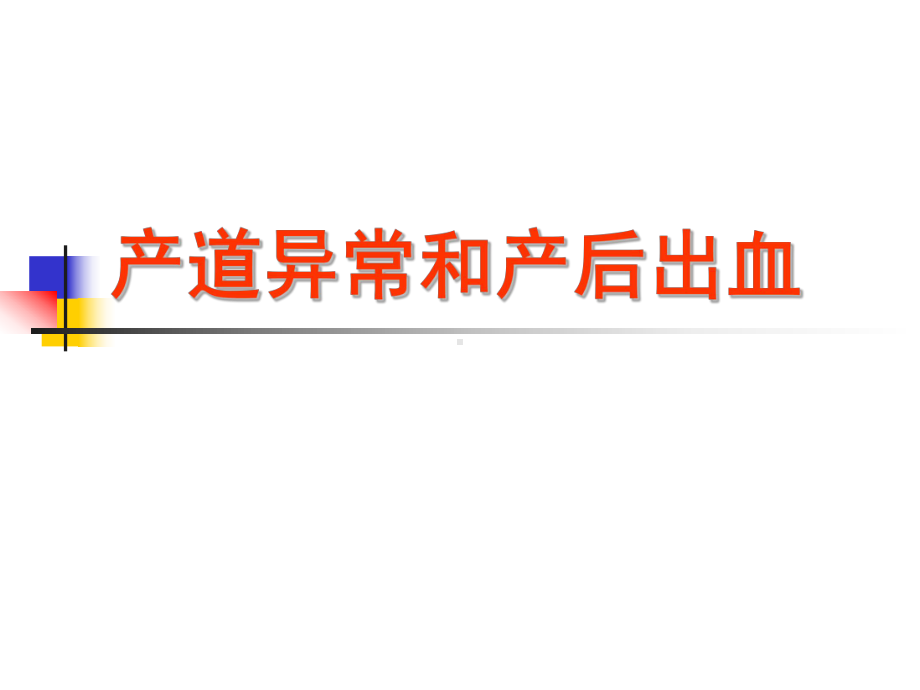 产道异常和产后出血